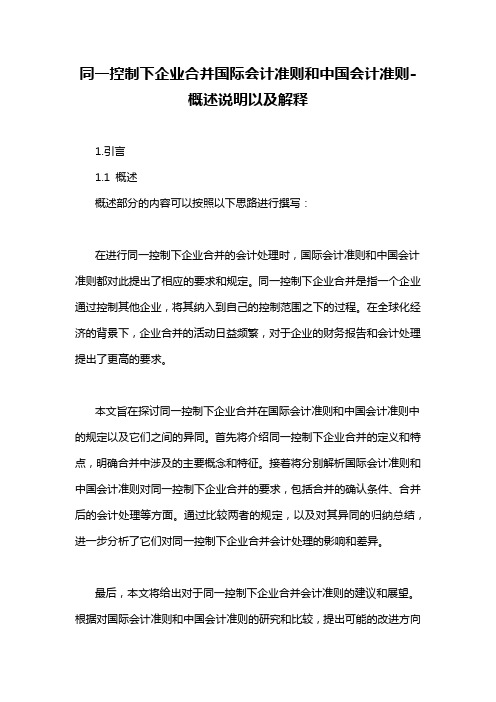 同一控制下企业合并国际会计准则和中国会计准则-概述说明以及解释

1.引言

1.1 概述

概述部分的内容可以按照以下思路进行撰写：

在进行同一控制下企业合并的会计处理时，国际会计准则和中国会计准则都对此提出了相应的要求和规定。同一控制下企业合并是指一个企业通过控制其他企业，将其纳入到自己的控制范围之下的过程。在全球化经济的背景下，企业合并的活动日益频繁，对于企业的财务报告和会计处理提出了更高的要求。

本文旨在探讨同一控制下企业合并在国际会计准则和中国会计准则中的规定以及它们之间的异同。首先将介绍同一控制下企业合并的定义和特点，明确合并中涉及的主要概念和特征。接着将分别解析国际会计准则和中国会计准则对同一控制下企业合并的要求，包括合并的确认条件、合并后的会计处理等方面。通过比较两者的规定，以及对其异同的归纳总结，进一步分析了它们对同一控制下企业合并会计处理的影响和差异。

最后，本文将给出对于同一控制下企业合并会计准则的建议和展望。根据对国际会计准则和中国会计准则的研究和比较，提出可能的改进方向